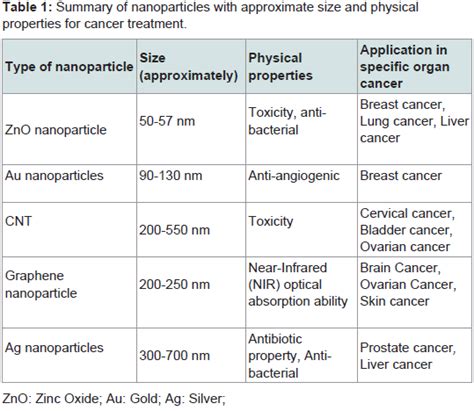 **Table 1:** Summary of nanoparticles with approximate size and physical properties for cancer treatment.

| Type of nanoparticle | Size (approximately) | Physical properties | Application in specific organ cancer |
|---|---|---|---|
| ZnO nanoparticle | 50-57 nm | Toxicity, anti-bacterial | Breast cancer, Lung cancer, Liver cancer |
| Au nanoparticles | 90-130 nm | Anti-angiogenic | Breast cancer |
| CNT | 200-550 nm | Toxicity | Cervical cancer, Bladder cancer, Ovarian cancer |
| Graphene nanoparticle | 200-250 nm | Near-Infrared (NIR) optical absorption ability | Brain Cancer, Ovarian Cancer, Skin cancer |
| Ag nanoparticles | 300-700 nm | Antibiotic property, Anti-bacterial | Prostate cancer, Liver cancer |

ZnO: Zinc Oxide; Au: Gold; Ag: Silver;